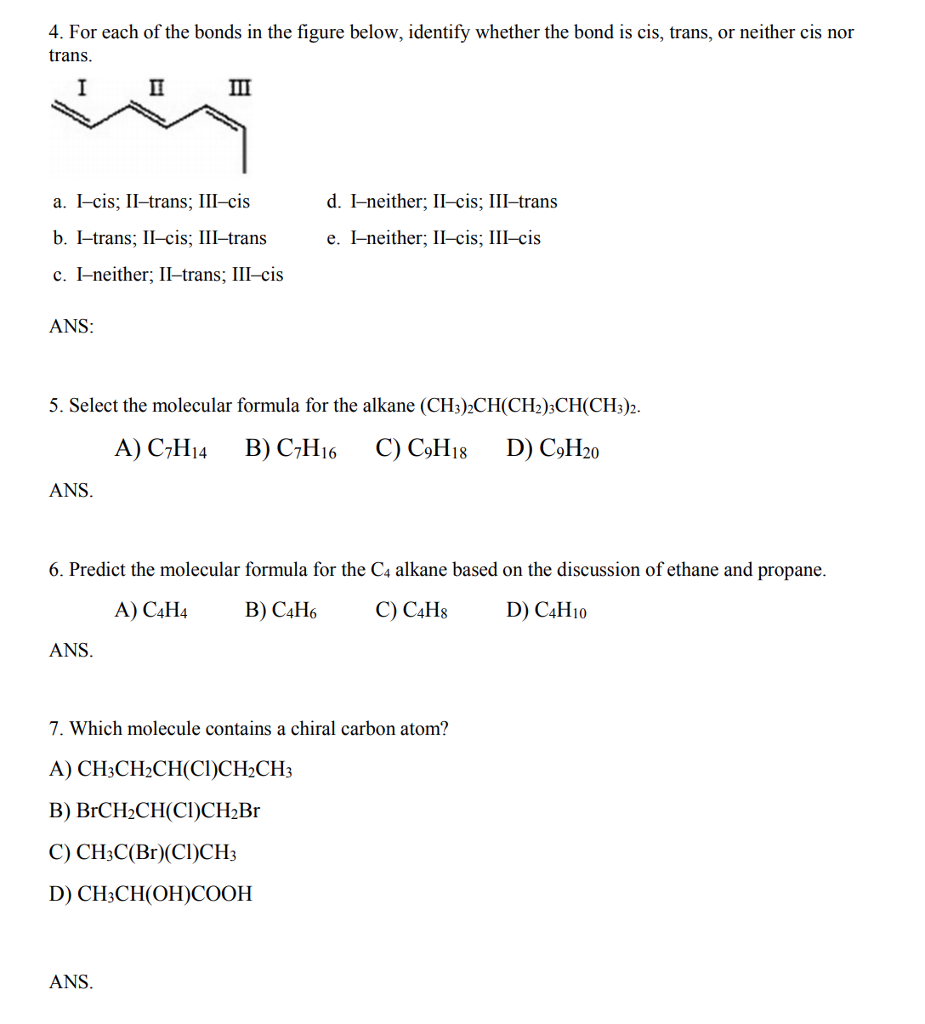 4. For each of the bonds in the figure below, identify whether the bond is cis, trans, or neither cis nor trans.

I II III

a. I–cis; II–trans; III–cis

b. I–trans; II–cis; III–trans

c. I–neither; II–trans; III–cis

d. I–neither; II–cis; III–trans

e. I–neither; II–cis; III–cis

ANS:

5. Select the molecular formula for the alkane $(CH_3)_2CH(CH_2)_3CH(CH_3)_2$.

A) $C_7H_{14}$ B) $C_7H_{16}$ C) $C_9H_{18}$ D) $C_9H_{20}$

ANS.

6. Predict the molecular formula for the $C_4$ alkane based on the discussion of ethane and propane.

A) $C_4H_4$ B) $C_4H_6$ C) $C_4H_8$ D) $C_4H_{10}$

ANS.

7. Which molecule contains a chiral carbon atom?

A) $CH_3CH_2CH(Cl)CH_2CH_3$

B) $BrCH_2CH(Cl)CH_2Br$

C) $CH_3C(Br)(Cl)CH_3$

D) $CH_3CH(OH)COOH$

ANS.